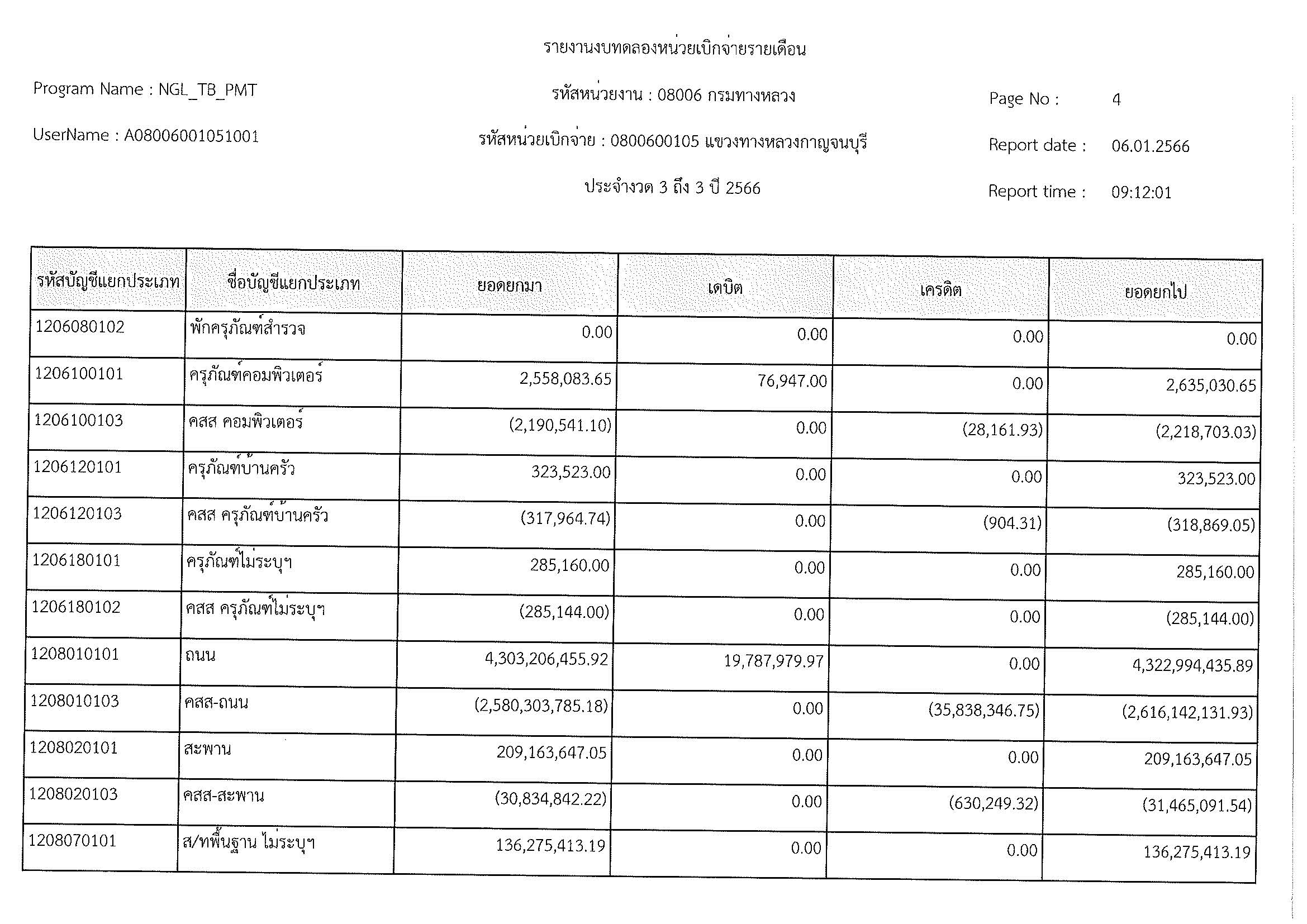 รายงานงบทดลองหน่วยเบิกจ่ายรายเดือน

Program Name : NGL_TB_PMT

รหัสหน่วยงาน : 08006 กรมทางหลวง

Page No : 4

UserName : A08006001051001

รหัสหน่วยเบิกจ่าย : 0800600105 แขวงทางหลวงกาญจนบุรี

Report date : 06.01.2566

ประจำงวด 3 ถึง 3 ปี 2566

Report time : 09:12:01

| รหัสบัญชีแยกประเภท | ชื่อบัญชีแยกประเภท | ยอดยกมา | เดบิต | เครดิต | ยอดยกไป |
|---|---|---|---|---|---|
| 1206080102 | พักครุภัณฑ์สำรวจ | 0.00 | 0.00 | 0.00 | 0.00 |
| 1206100101 | ครุภัณฑ์คอมพิวเตอร์ | 2,558,083.65 | 76,947.00 | 0.00 | 2,635,030.65 |
| 1206100103 | คสส คอมพิวเตอร์ | (2,190,541.10) | 0.00 | (28,161.93) | (2,218,703.03) |
| 1206120101 | ครุภัณฑ์บ้านครัว | 323,523.00 | 0.00 | 0.00 | 323,523.00 |
| 1206120103 | คสส ครุภัณฑ์บ้านครัว | (317,964.74) | 0.00 | (904.31) | (318,869.05) |
| 1206180101 | ครุภัณฑ์ไม่ระบุฯ | 285,160.00 | 0.00 | 0.00 | 285,160.00 |
| 1206180102 | คสส ครุภัณฑ์ไม่ระบุฯ | (285,144.00) | 0.00 | 0.00 | (285,144.00) |
| 1208010101 | ถนน | 4,303,206,455.92 | 19,787,979.97 | 0.00 | 4,322,994,435.89 |
| 1208010103 | คสส-ถนน | (2,580,303,785.18) | 0.00 | (35,838,346.75) | (2,616,142,131.93) |
| 1208020101 | สะพาน | 209,163,647.05 | 0.00 | 0.00 | 209,163,647.05 |
| 1208020103 | คสส-สะพาน | (30,834,842.22) | 0.00 | (630,249.32) | (31,465,091.54) |
| 1208070101 | ส/ทพื้นฐาน ไม่ระบุฯ | 136,275,413.19 | 0.00 | 0.00 | 136,275,413.19 |